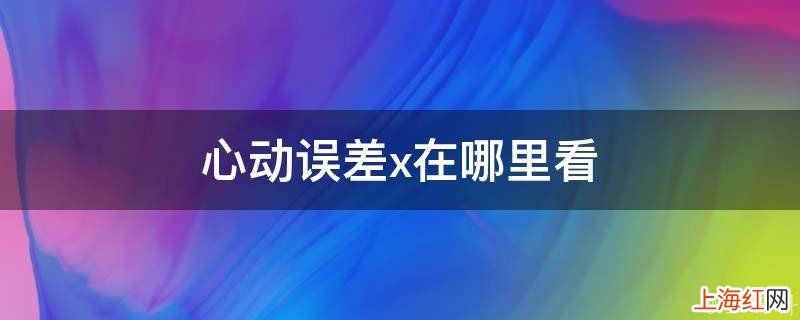 心动误差x在哪里看

上海红网